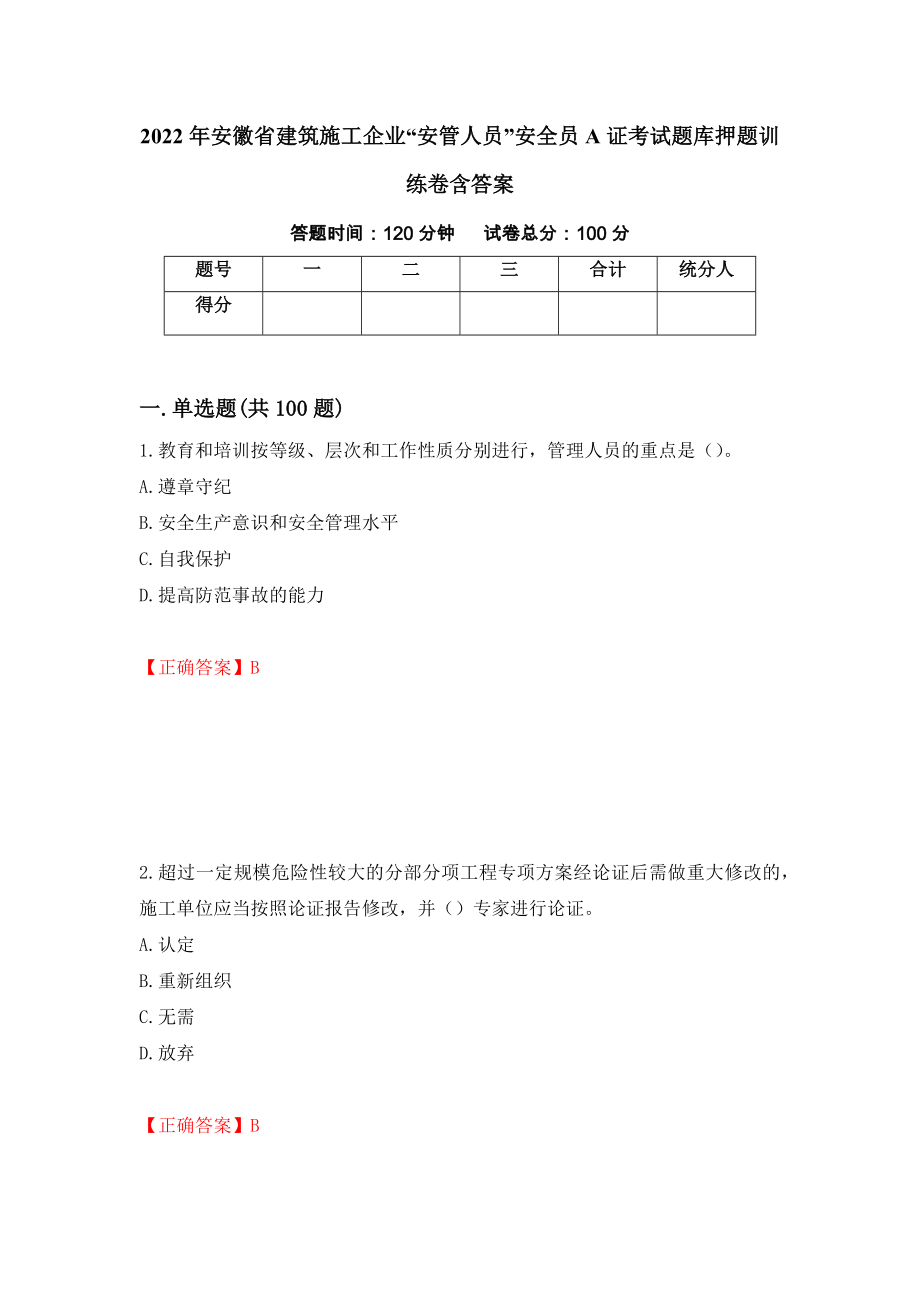 2022年安徽省建筑施工企业“安管人员”安全员A证考试题库押题训练卷含答案

答题时间：120分钟　　试卷总分：100分

| 题号 | 一 | 二 | 三 | 合计 | 统分人 |
|---|---|---|---|---|---|
| 得分 | | | | | |

一.单选题(共100题)

1.教育和培训按等级、层次和工作性质分别进行，管理人员的重点是（）。

A.遵章守纪

B.安全生产意识和安全管理水平

C.自我保护

D.提高防范事故的能力

【正确答案】B

2.超过一定规模危险性较大的分部分项工程专项方案经论证后需做重大修改的，施工单位应当按照论证报告修改，并（）专家进行论证。

A.认定

B.重新组织

C.无需

D.放弃

【正确答案】B